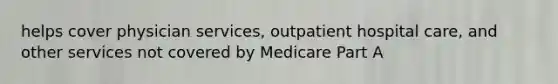 helps cover physician services, outpatient hospital care, and other services not covered by Medicare Part A